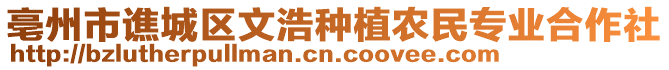 亳州市谯城区文浩种植农民专业合作社
http://bzlutherpullman.cn.coovee.com